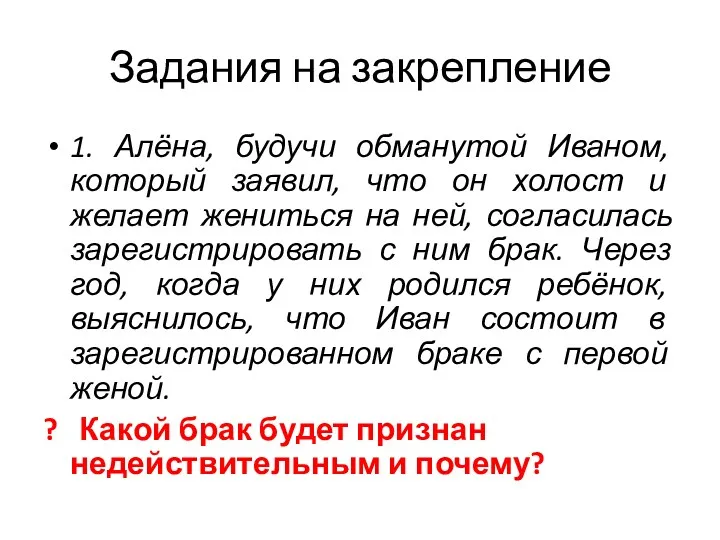 Задания на закрепление

• 1. Алёна, будучи обманутой Иваном, который заявил, что он холост и желает жениться на ней, согласилась зарегистрировать с ним брак. Через год, когда у них родился ребёнок, выяснилось, что Иван состоит в зарегистрированном браке с первой женой.

? Какой брак будет признан недействительным и почему?